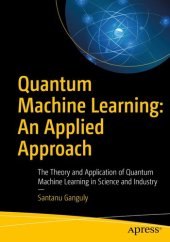 Quantum Machine Learning: An Applied Approach

The Theory and Application of Quantum Machine Learning in Science and Industry

—

Santanu Ganguly

apress®